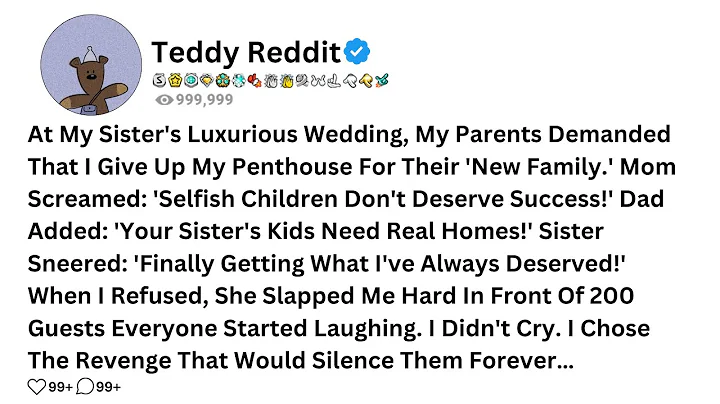 Teddy Reddit

999,999

At My Sister's Luxurious Wedding, My Parents Demanded That I Give Up My Penthouse For Their 'New Family.' Mom Screamed: 'Selfish Children Don't Deserve Success!' Dad Added: 'Your Sister's Kids Need Real Homes!' Sister Sneered: 'Finally Getting What I've Always Deserved!' When I Refused, She Slapped Me Hard In Front Of 200 Guests Everyone Started Laughing. I Didn't Cry. I Chose The Revenge That Would Silence Them Forever...

99+ 99+